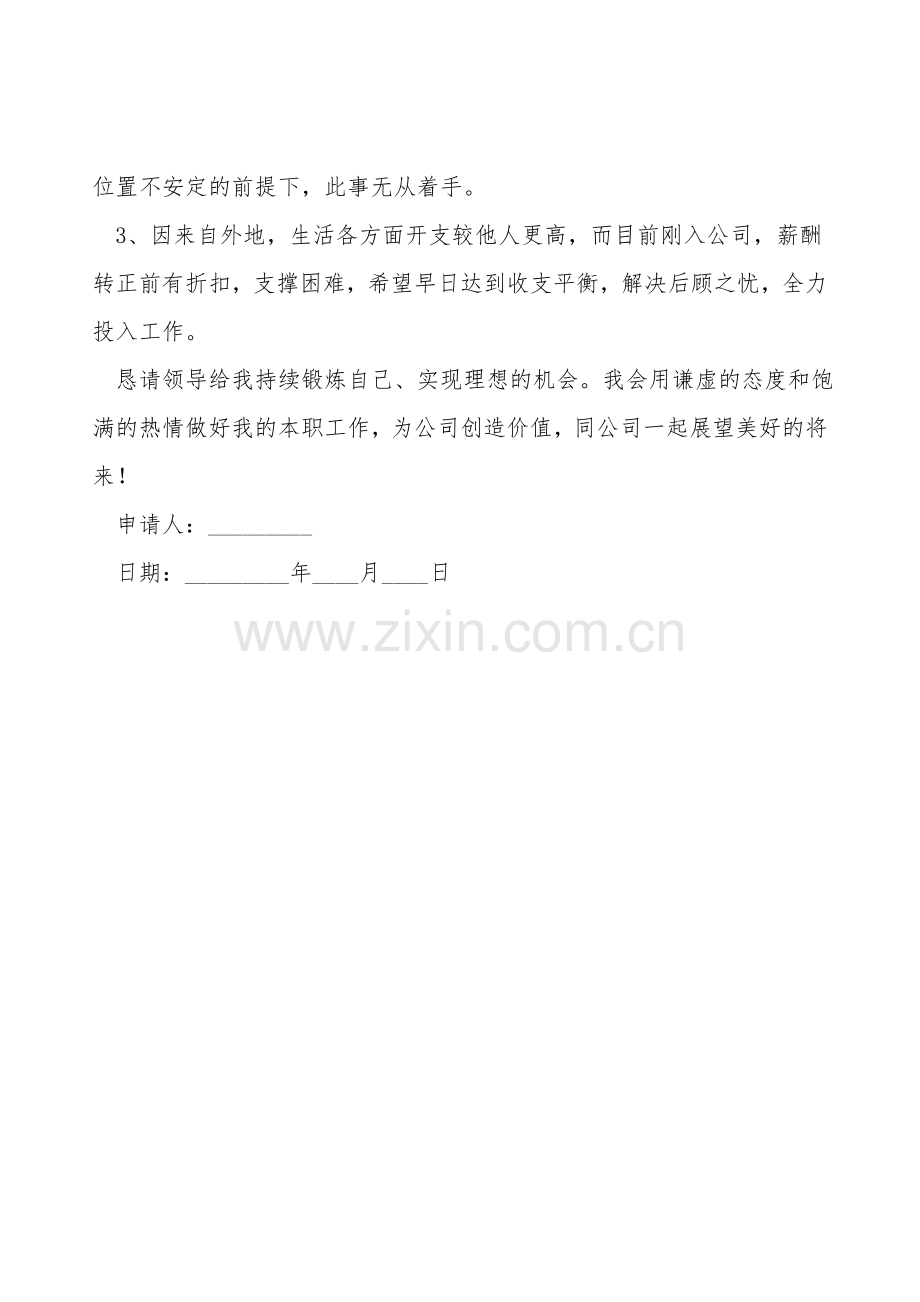 位置不安定的前提下，此事无从着手。

3、因来自外地，生活各方面开支较他人更高，而目前刚入公司，薪酬转正前有折扣，支撑困难，希望早日达到收支平衡，解决后顾之忧，全力投入工作。

恳请领导给我持续锻炼自己、实现理想的机会。我会用谦虚的态度和饱满的热情做好我的本职工作，为公司创造价值，同公司一起展望美好的将来！

申请人：____

日期：____年____月____日

www.zixin.com.cn